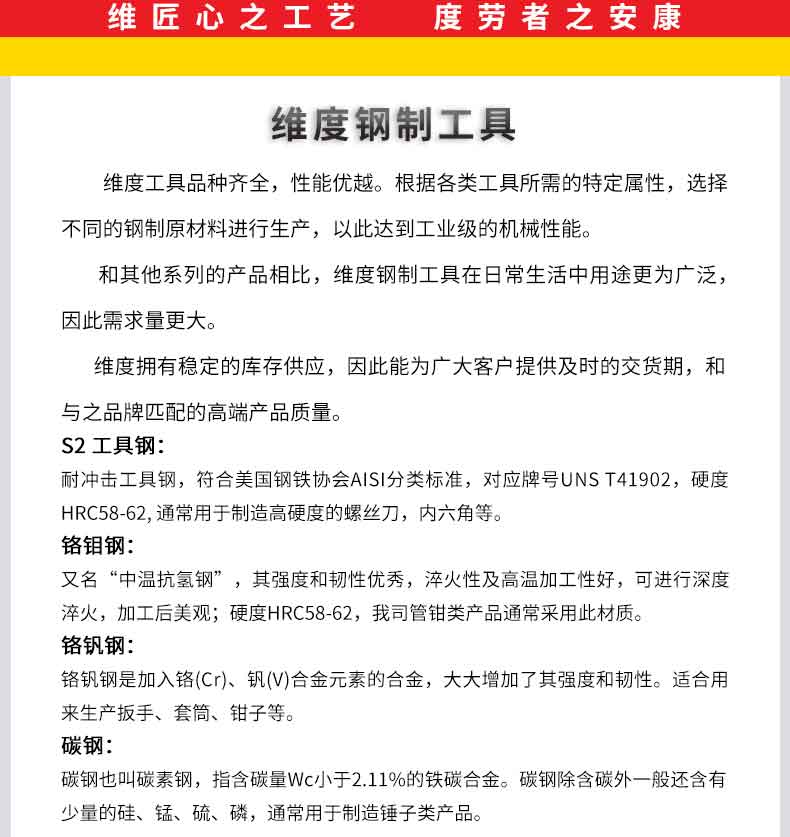 维匠心之工艺　度劳者之安康

维度钢制工具

维度工具品种齐全，性能优越。根据各类工具所需的特定属性，选择不同的钢制原材料进行生产，以此达到工业级的机械性能。

和其他系列的产品相比，维度钢制工具在日常生活中用途更为广泛，因此需求量更大。

维度拥有稳定的库存供应，因此能为广大客户提供及时的交货期，和与之品牌匹配的高端产品质量。

S2 工具钢：

耐冲击工具钢，符合美国钢铁协会AISI分类标准，对应牌号UNS T41902，硬度HRC58-62, 通常用于制造高硬度的螺丝刀，内六角等。

铬钼钢：

又名“中温抗氢钢”，其强度和韧性优秀，淬火性及高温加工性好，可进行深度淬火，加工后美观；硬度HRC58-62，我司管钳类产品通常采用此材质。

铬钒钢：

铬钒钢是加入铬(Cr)、钒(V)合金元素的合金，大大增加了其强度和韧性。适合用来生产扳手、套筒、钳子等。

碳钢：

碳钢也叫碳素钢，指含碳量Wc小于2.11%的铁碳合金。碳钢除含碳外一般还含有少量的硅、锰、硫、磷，通常用于制造锤子类产品。